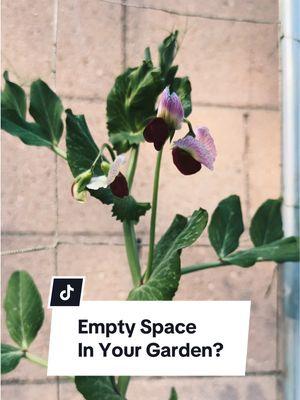 Empty Space
In Your Garden?